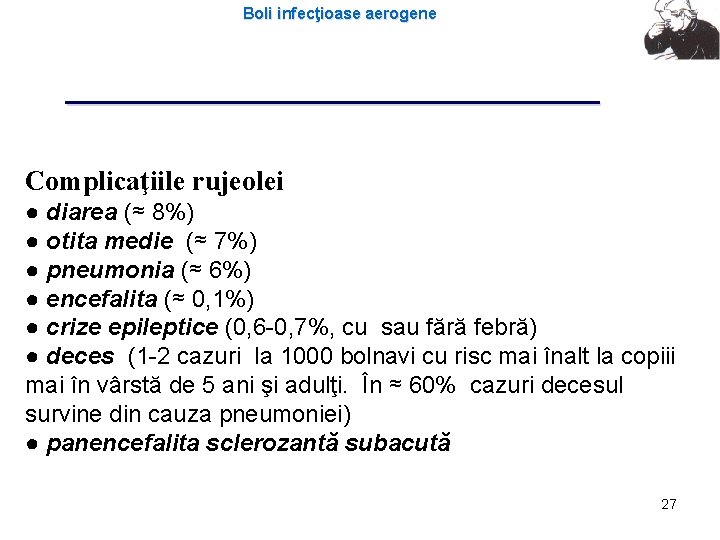 Boli infecţioase aerogene

Complicaţiile rujeolei
● diarea (≈ 8%)
● otita medie (≈ 7%)
● pneumonia (≈ 6%)
● encefalita (≈ 0,1%)
● crize epileptice (0,6-0,7%, cu sau fără febră)
● deces (1-2 cazuri la 1000 bolnavi cu risc mai înalt la copiii mai în vârstă de 5 ani şi adulţi. În ≈ 60% cazuri decesul survine din cauza pneumoniei)
● panencefalita sclerozantă subacută

27